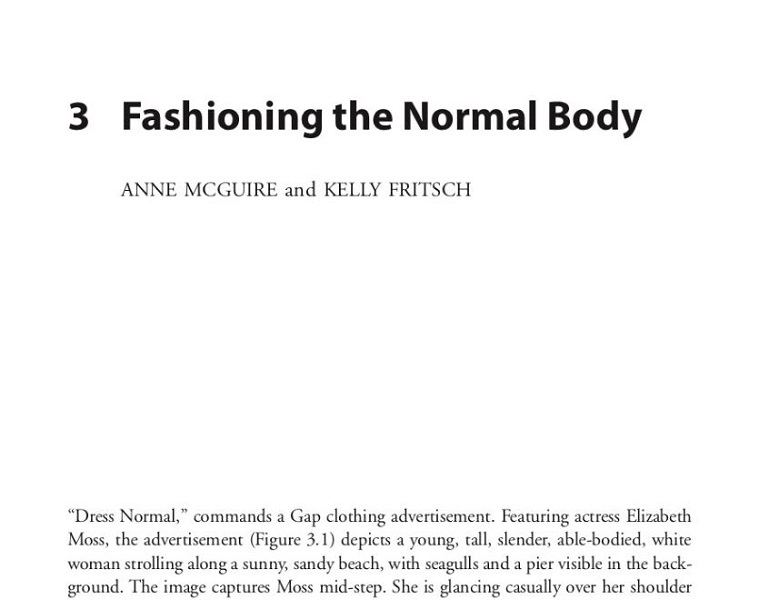 3 Fashioning the Normal Body

ANNE MCGUIRE and KELLY FRITSCH

"Dress Normal," commands a Gap clothing advertisement. Featuring actress Elizabeth Moss, the advertisement (Figure 3.1) depicts a young, tall, slender, able-bodied, white woman strolling along a sunny, sandy beach, with seagulls and a pier visible in the background. The image captures Moss mid-step. She is glancing casually over her shoulder